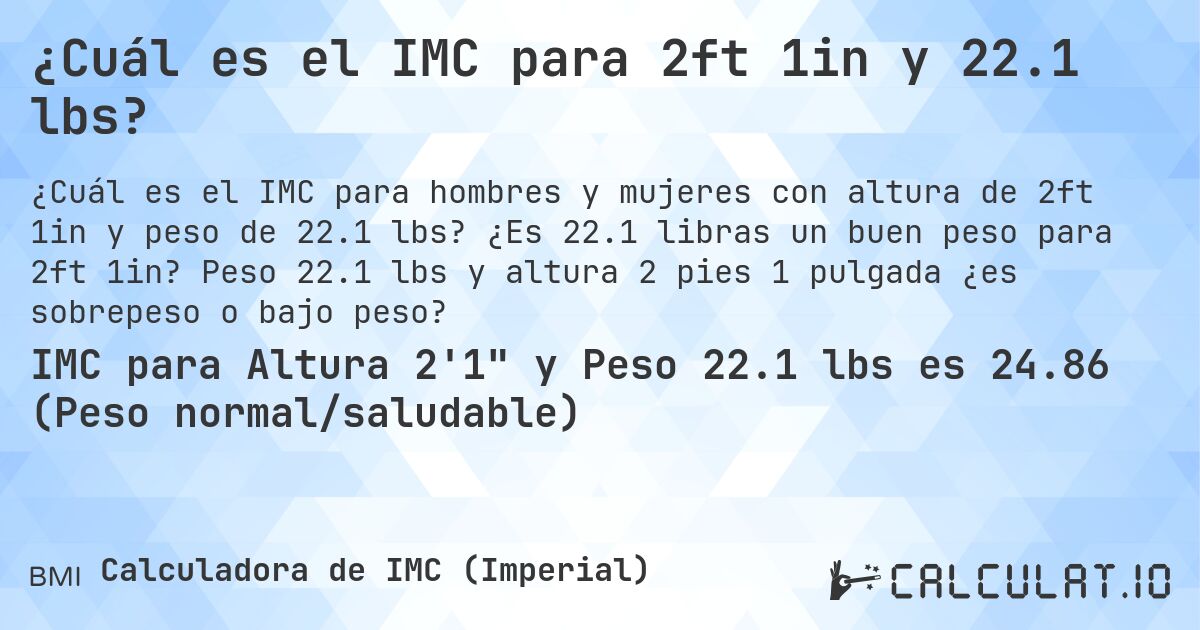 ¿Cuál es el IMC para 2ft 1in y 22.1 lbs?

¿Cuál es el IMC para hombres y mujeres con altura de 2ft 1in y peso de 22.1 lbs? ¿Es 22.1 libras un buen peso para 2ft 1in? Peso 22.1 lbs y altura 2 pies 1 pulgada ¿es sobrepeso o bajo peso?

IMC para Altura 2'1" y Peso 22.1 lbs es 24.86 (Peso normal/saludable)

BMI Calculadora de IMC (Imperial)

CALCULAT.IO